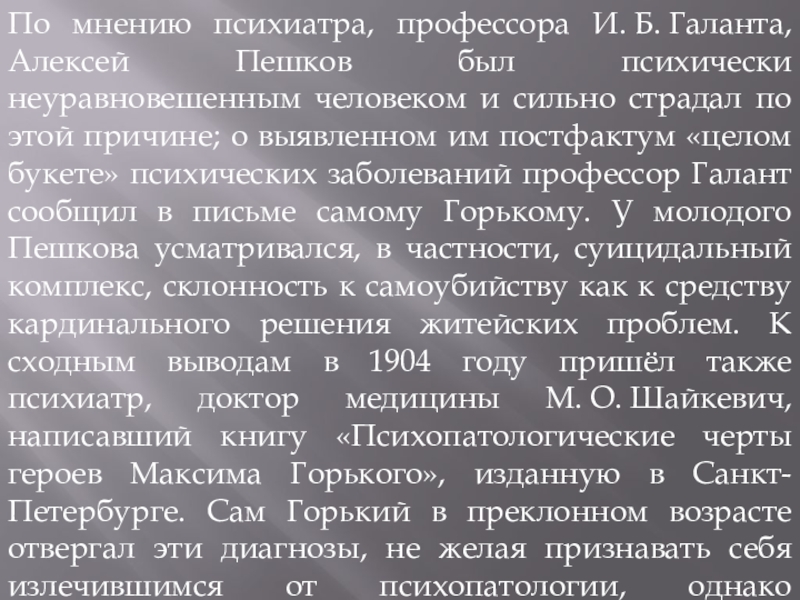 По мнению психиатра, профессора И. Б. Галанта, Алексей Пешков был психически неуравновешенным человеком и сильно страдал по этой причине; о выявленном им постфактум «целом букете» психических заболеваний профессор Галант сообщил в письме самому Горькому. У молодого Пешкова усматривался, в частности, суицидальный комплекс, склонность к самоубийству как к средству кардинального решения житейских проблем. К сходным выводам в 1904 году пришёл также психиатр, доктор медицины М. О. Шайкевич, написавший книгу «Психопатологические черты героев Максима Горького», изданную в Санкт-Петербурге. Сам Горький в преклонном возрасте отвергал эти диагнозы, не желая признавать себя излечившимся от психопатологии, однако